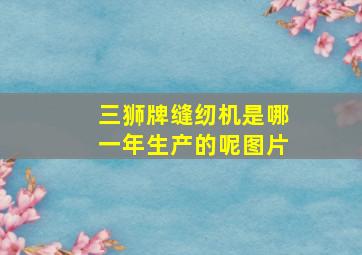 三狮牌缝纫机是哪一年生产的呢图片